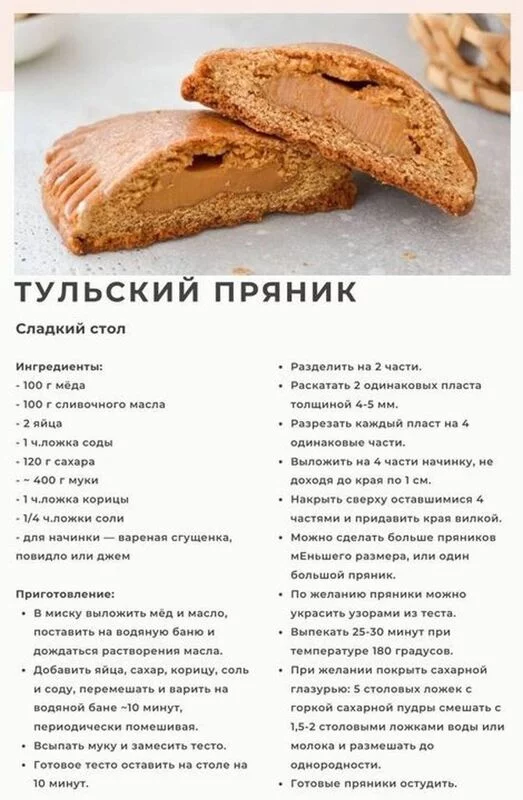 ТУЛЬСКИЙ ПРЯНИК

Сладкий стол

Ингредиенты:
- 100 г мёда
- 100 г сливочного масла
- 2 яйца
- 1 ч.ложка соды
- 120 г сахара
- ~ 400 г муки
- 1 ч.ложка корицы
- 1/4 ч.ложки соли
- для начинки — вареная сгущенка, повидло или джем

Приготовление:
• В миску выложить мёд и масло, поставить на водяную баню и дождаться растворения масла.
• Добавить яйца, сахар, корицу, соль и соду, перемешать и варить на водяной бане ~10 минут, периодически помешивая.
• Всыпать муку и замесить тесто.
• Готовое тесто оставить на столе на 10 минут.

• Разделить на 2 части.
• Раскатать 2 одинаковых пласта толщиной 4-5 мм.
• Разрезать каждый пласт на 4 одинаковые части.
• Выложить на 4 части начинку, не доходя до края по 1 см.
• Накрыть сверху оставшимися 4 частями и придавить края вилкой.
• Можно сделать больше пряников мЕньшего размера, или один большой пряник.
• По желанию пряники можно украсить узорами из теста.
• Выпекать 25-30 минут при температуре 180 градусов.
• При желании покрыть сахарной глазурью: 5 столовых ложек с горкой сахарной пудры смешать с 1,5-2 столовыми ложками воды или молока и размешать до однородности.
• Готовые пряники остудить.